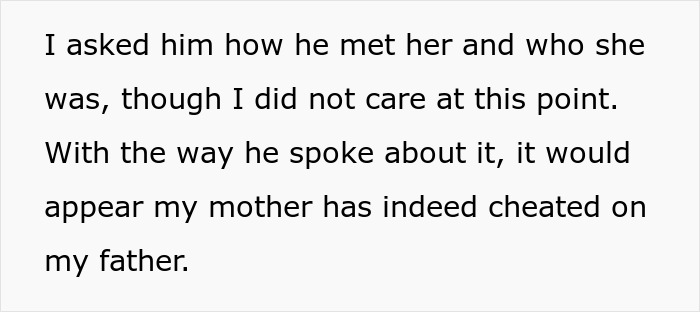 I asked him how he met her and who she was, though I did not care at this point. With the way he spoke about it, it would appear my mother has indeed cheated on my father.